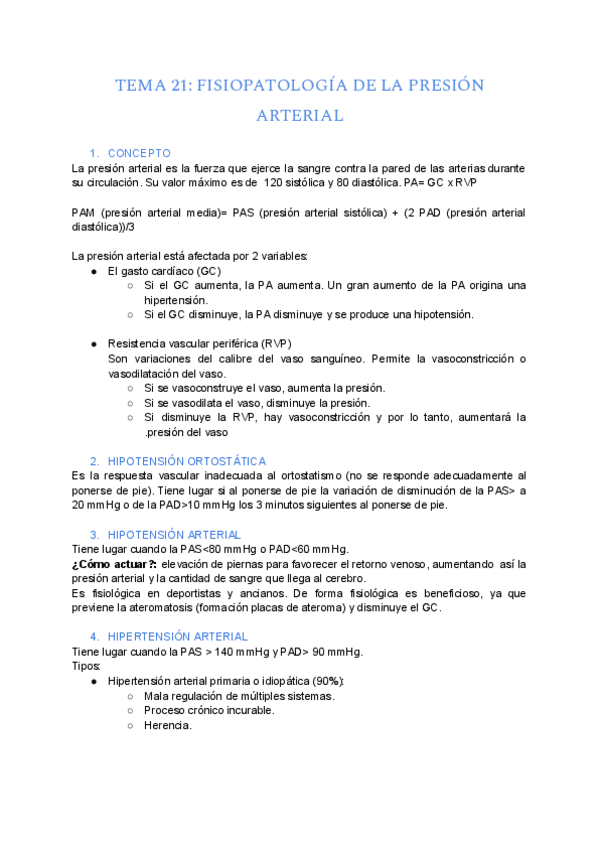 TEMA 21: FISIOPATOLOGÍA DE LA PRESIÓN ARTERIAL

1. CONCEPTO
La presión arterial es la fuerza que ejerce la sangre contra la pared de las arterias durante su circulación. Su valor máximo es de 120 sistólica y 80 diastólica. PA= GC x RVP

PAM (presión arterial media)= PAS (presión arterial sistólica) + (2 PAD (presión arterial diastólica))/3

La presión arterial está afectada por 2 variables:
● El gasto cardíaco (GC)
○ Si el GC aumenta, la PA aumenta. Un gran aumento de la PA origina una hipertensión.
○ Si el GC disminuye, la PA disminuye y se produce una hipotensión.

● Resistencia vascular periférica (RVP)
Son variaciones del calibre del vaso sanguíneo. Permite la vasoconstricción o vasodilatación del vaso.
○ Si se vasoconstruye el vaso, aumenta la presión.
○ Si se vasodilata el vaso, disminuye la presión.
○ Si disminuye la RVP, hay vasoconstricción y por lo tanto, aumentará la .presión del vaso

2. HIPOTENSIÓN ORTOSTÁTICA
Es la respuesta vascular inadecuada al ortostatismo (no se responde adecuadamente al ponerse de pie). Tiene lugar si al ponerse de pie la variación de disminución de la PAS> a 20 mmHg o de la PAD>10 mmHg los 3 minutos siguientes al ponerse de pie.

3. HIPOTENSIÓN ARTERIAL
Tiene lugar cuando la PAS<80 mmHg o PAD<60 mmHg.
¿Cómo actuar?: elevación de piernas para favorecer el retorno venoso, aumentando así la presión arterial y la cantidad de sangre que llega al cerebro.
Es fisiológica en deportistas y ancianos. De forma fisiológica es beneficioso, ya que previene la ateromatosis (formación placas de ateroma) y disminuye el GC.

4. HIPERTENSIÓN ARTERIAL
Tiene lugar cuando la PAS > 140 mmHg y PAD> 90 mmHg.
Tipos:
● Hipertensión arterial primaria o idiopática (90%):
○ Mala regulación de múltiples sistemas.
○ Proceso crónico incurable.
○ Herencia.